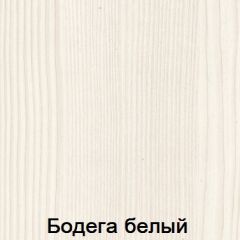 Бодега белый